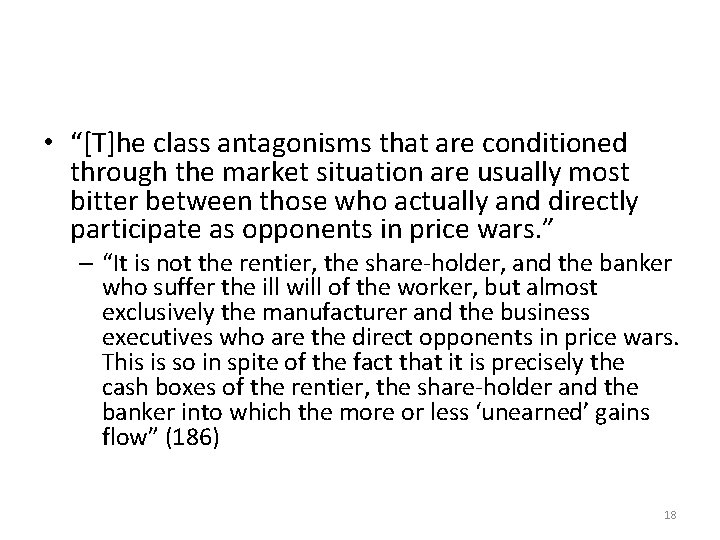 • “[T]he class antagonisms that are conditioned through the market situation are usually most bitter between those who actually and directly participate as opponents in price wars.”

– “It is not the rentier, the share-holder, and the banker who suffer the ill will of the worker, but almost exclusively the manufacturer and the business executives who are the direct opponents in price wars. This is so in spite of the fact that it is precisely the cash boxes of the rentier, the share-holder and the banker into which the more or less ‘unearned’ gains flow” (186)

18